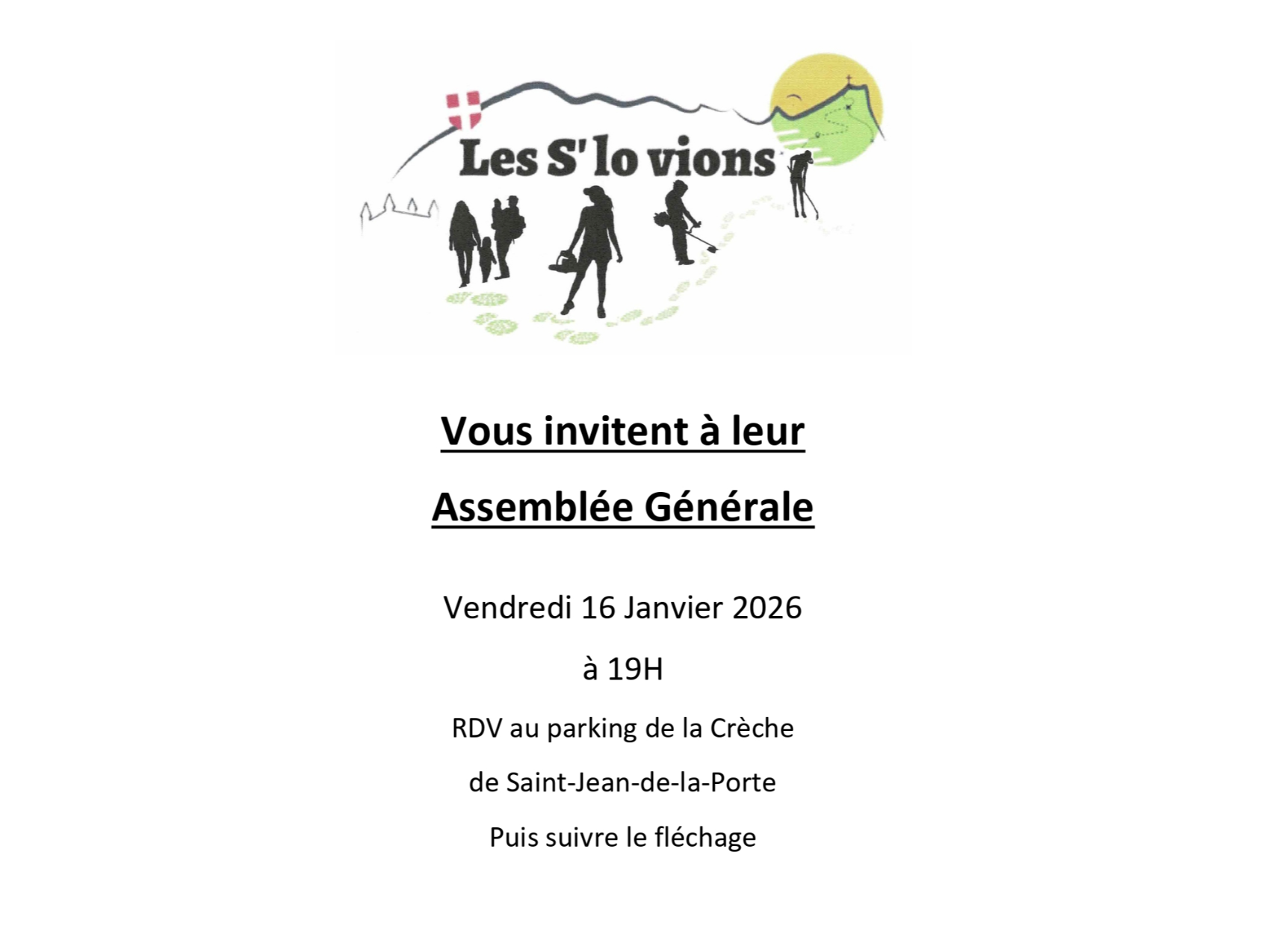 Les S' lo vions

Vous invitent à leur

Assemblée Générale

Vendredi 16 Janvier 2026

à 19H

RDV au parking de la Crèche

de Saint-Jean-de-la-Porte

Puis suivre le fléchage